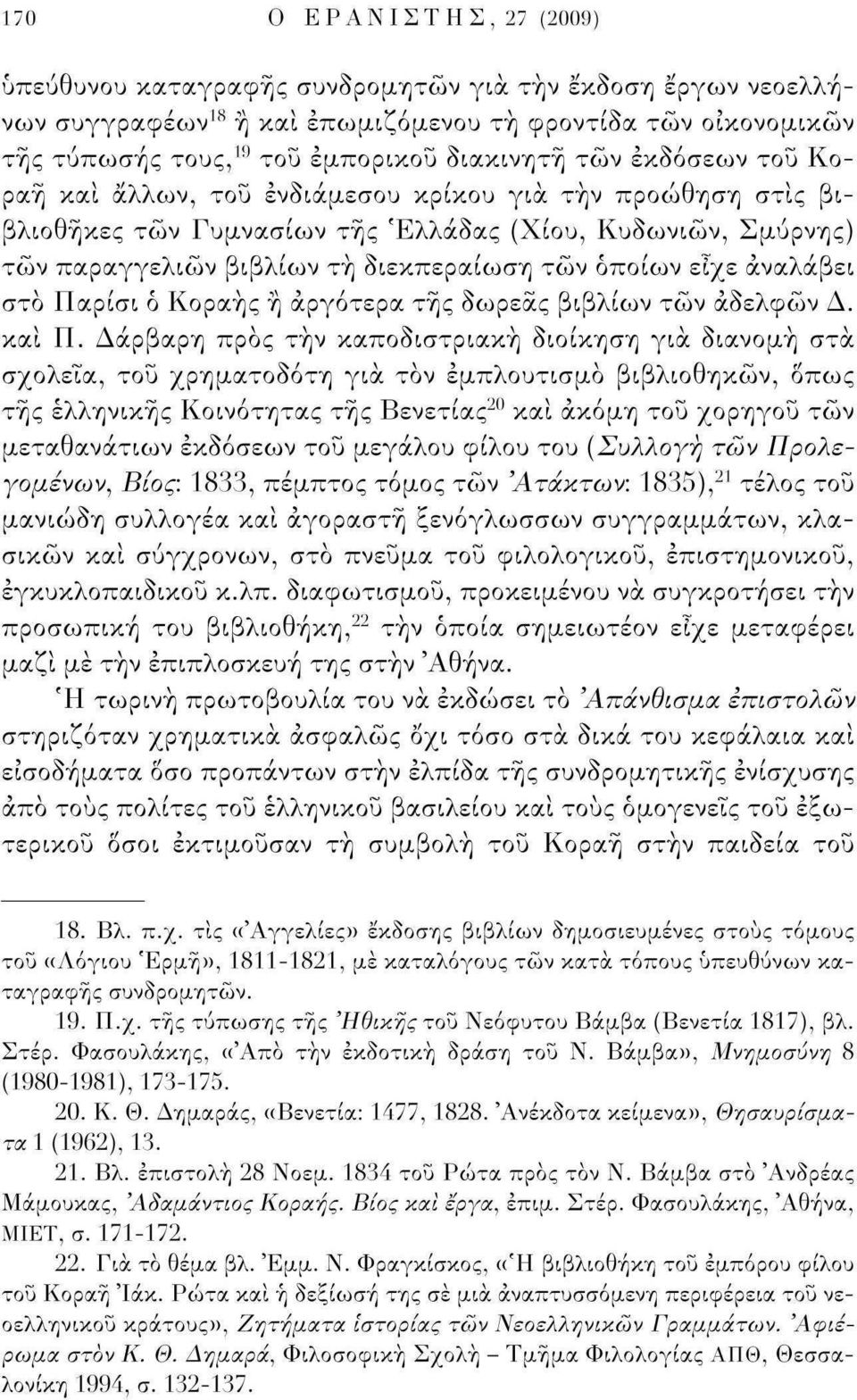 170 Ο ΕΡΑΝΙΣΤΗΣ, 27 (2009)

ὑπεύθυνου καταγραφῆς συνδρομητῶν γιὰ τὴν ἔκδοση ἔργων νεοελλήνων συγγραφέων$^{18}$ ἢ καὶ ἐπωμιζόμενου τὴ φροντίδα τῶν οἰκονομικῶν τῆς τύπωσής τους,$^{19}$ τοῦ ἐμπορικοῦ διακινητῆ τῶν ἐκδόσεων τοῦ Κοραῆ καὶ ἄλλων, τοῦ ἐνδιάμεσου κρίκου γιὰ τὴν προώθηση στὶς βιβλιοθῆκες τῶν Γυμνασίων τῆς Ἑλλάδας (Χίου, Κυδωνιῶν, Σμύρνης) τῶν παραγγελιῶν βιβλίων τὴ διεκπεραίωση τῶν ὁποίων εἶχε ἀναλάβει στὸ Παρίσι ὁ Κοραὴς ἢ ἀργότερα τῆς δωρεᾶς βιβλίων τῶν ἀδελφῶν Δ. καὶ Π. Δάρβαρη πρὸς τὴν καποδιστριακὴ διοίκηση γιὰ διανομὴ στὰ σχολεῖα, τοῦ χρηματοδότη γιὰ τὸν ἐμπλουτισμὸ βιβλιοθηκῶν, ὅπως τῆς ἑλληνικῆς Κοινότητας τῆς Βενετίας$^{20}$ καὶ ἀκόμη τοῦ χορηγοῦ τῶν μεταθανάτιων ἐκδόσεων τοῦ μεγάλου φίλου του (Συλλογὴ τῶν Προλεγομένων, Βίος: 1833, πέμπτος τόμος τῶν Ἀτάκτων: 1835),$^{21}$ τέλος τοῦ μανιώδη συλλογέα καὶ ἀγοραστῆ ξενόγλωσσων συγγραμμάτων, κλασικῶν καὶ σύγχρονων, στὸ πνεῦμα τοῦ φιλολογικοῦ, ἐπιστημονικοῦ, ἐγκυκλοπαιδικοῦ κ.λπ. διαφωτισμοῦ, προκειμένου νὰ συγκροτήσει τὴν προσωπική του βιβλιοθήκη,$^{22}$ τὴν ὁποία σημειωτέον εἶχε μεταφέρει μαζὶ μὲ τὴν ἐπιπλοσκευή της στὴν Ἀθήνα.

Ἡ τωρινὴ πρωτοβουλία του νὰ ἐκδώσει τὸ Ἀπάνθισμα ἐπιστολῶν στηριζόταν χρηματικὰ ἀσφαλῶς ὄχι τόσο στὰ δικά του κεφάλαια καὶ εἰσοδήματα ὅσο προπάντων στὴν ἐλπίδα τῆς συνδρομητικῆς ἐνίσχυσης ἀπὸ τοὺς πολίτες τοῦ ἑλληνικοῦ βασιλείου καὶ τοὺς ὁμογενεῖς τοῦ ἐξωτερικοῦ ὅσοι ἐκτιμοῦσαν τὴ συμβολὴ τοῦ Κοραῆ στὴν παιδεία τοῦ

18. Βλ. π.χ. τὶς «Ἀγγελίες» ἔκδοσης βιβλίων δημοσιευμένες στοὺς τόμους τοῦ «Λόγιου Ἑρμῆ», 1811-1821, μὲ καταλόγους τῶν κατὰ τόπους ὑπευθύνων καταγραφῆς συνδρομητῶν.

19. Π.χ. τῆς τύπωσης τῆς Ἠθικῆς τοῦ Νεόφυτου Βάμβα (Βενετία 1817), βλ. Στέρ. Φασουλάκης, «Ἀπὸ τὴν ἐκδοτικὴ δράση τοῦ Ν. Βάμβα», Μνημοσύνη 8 (1980-1981), 173-175.

20. Κ. Θ. Δημαράς, «Βενετία: 1477, 1828. Ἀνέκδοτα κείμενα», Θησαυρίσματα 1 (1962), 13.

21. Βλ. ἐπιστολὴ 28 Νοεμ. 1834 τοῦ Ρώτα πρὸς τὸν Ν. Βάμβα στὸ Ἀνδρέας Μάμουκας, Ἀδαμάντιος Κοραής. Βίος καὶ ἔργα, ἐπιμ. Στέρ. Φασουλάκης, Ἀθήνα, ΜΙΕΤ, σ. 171-172.

22. Γιὰ τὸ θέμα βλ. Ἐμμ. Ν. Φραγκίσκος, «Ἡ βιβλιοθήκη τοῦ ἐμπόρου φίλου τοῦ Κοραῆ Ἰάκ. Ρώτα καὶ ἡ δεξίωσή της σὲ μιὰ ἀναπτυσσόμενη περιφέρεια τοῦ νεοελληνικοῦ κράτους», Ζητήματα ἱστορίας τῶν Νεοελληνικῶν Γραμμάτων. Ἀφιέρωμα στὸν Κ. Θ. Δημαρά, Φιλοσοφικὴ Σχολὴ – Τμῆμα Φιλολογίας ΑΠΘ, Θεσσαλονίκη 1994, σ. 132-137.